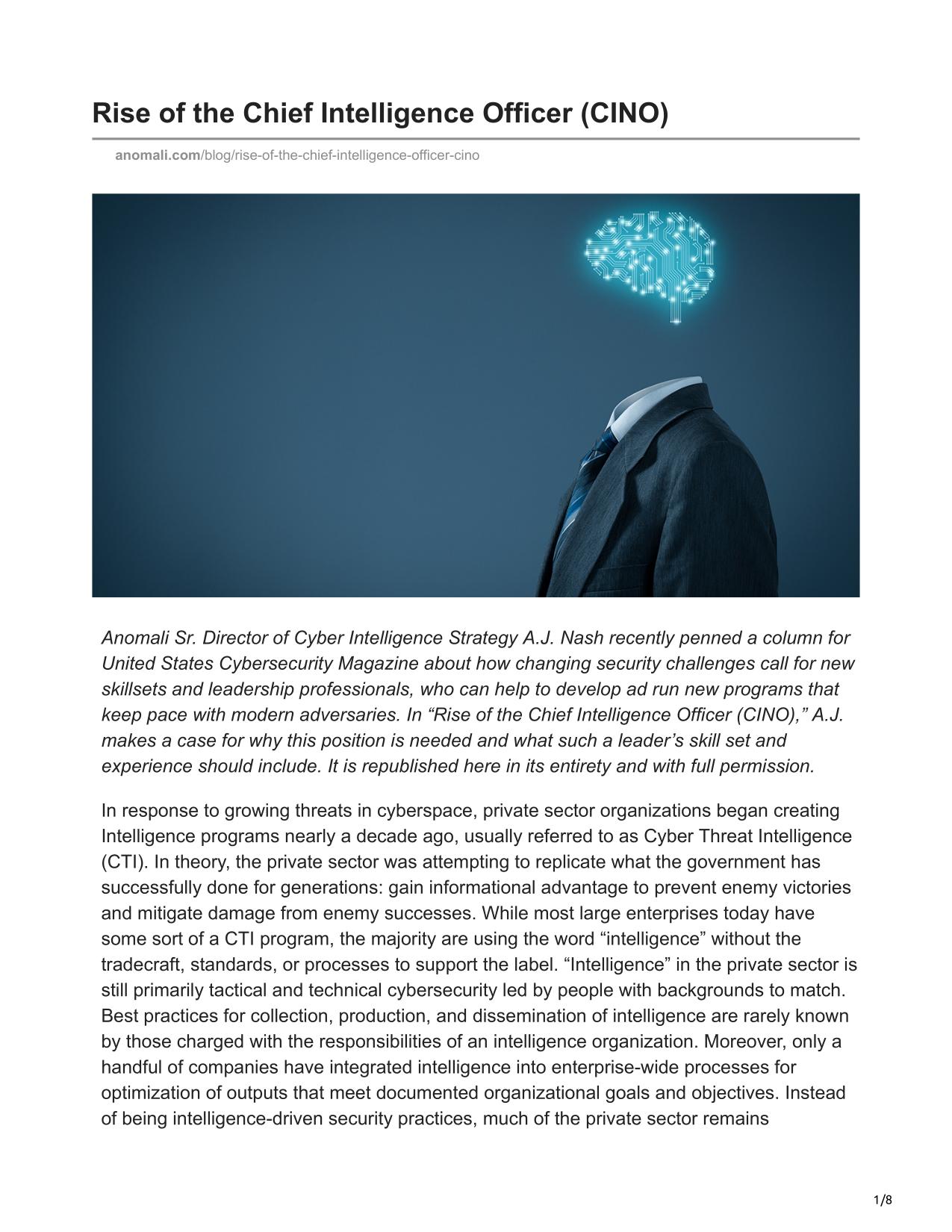 Rise of the Chief Intelligence Officer (CINO)

anomali.com/blog/rise-of-the-chief-intelligence-officer-cino

Anomali Sr. Director of Cyber Intelligence Strategy A.J. Nash recently penned a column for United States Cybersecurity Magazine about how changing security challenges call for new skillsets and leadership professionals, who can help to develop ad run new programs that keep pace with modern adversaries. In “Rise of the Chief Intelligence Officer (CINO),” A.J. makes a case for why this position is needed and what such a leader’s skill set and experience should include. It is republished here in its entirety and with full permission.

In response to growing threats in cyberspace, private sector organizations began creating Intelligence programs nearly a decade ago, usually referred to as Cyber Threat Intelligence (CTI). In theory, the private sector was attempting to replicate what the government has successfully done for generations: gain informational advantage to prevent enemy victories and mitigate damage from enemy successes. While most large enterprises today have some sort of a CTI program, the majority are using the word “intelligence” without the tradecraft, standards, or processes to support the label. “Intelligence” in the private sector is still primarily tactical and technical cybersecurity led by people with backgrounds to match. Best practices for collection, production, and dissemination of intelligence are rarely known by those charged with the responsibilities of an intelligence organization. Moreover, only a handful of companies have integrated intelligence into enterprise-wide processes for optimization of outputs that meet documented organizational goals and objectives. Instead of being intelligence-driven security practices, much of the private sector remains

1/8